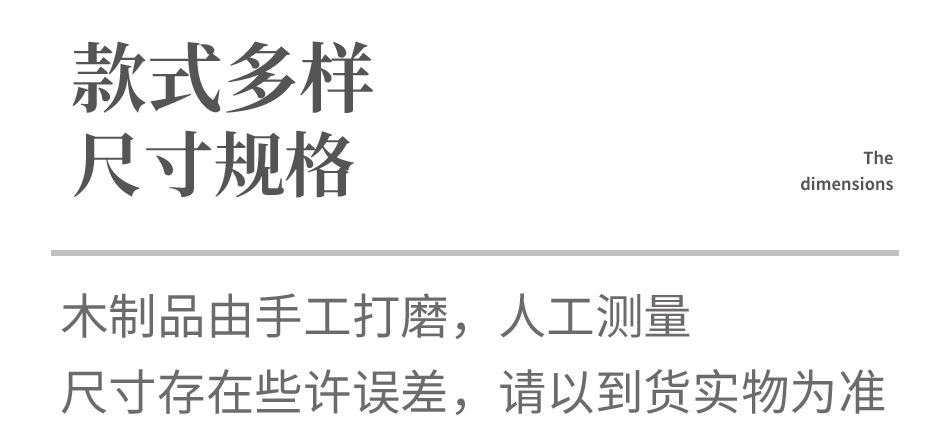 款式多样
尺寸规格

The
dimensions

木制品由手工打磨，人工测量
尺寸存在些许误差，请以到货实物为准